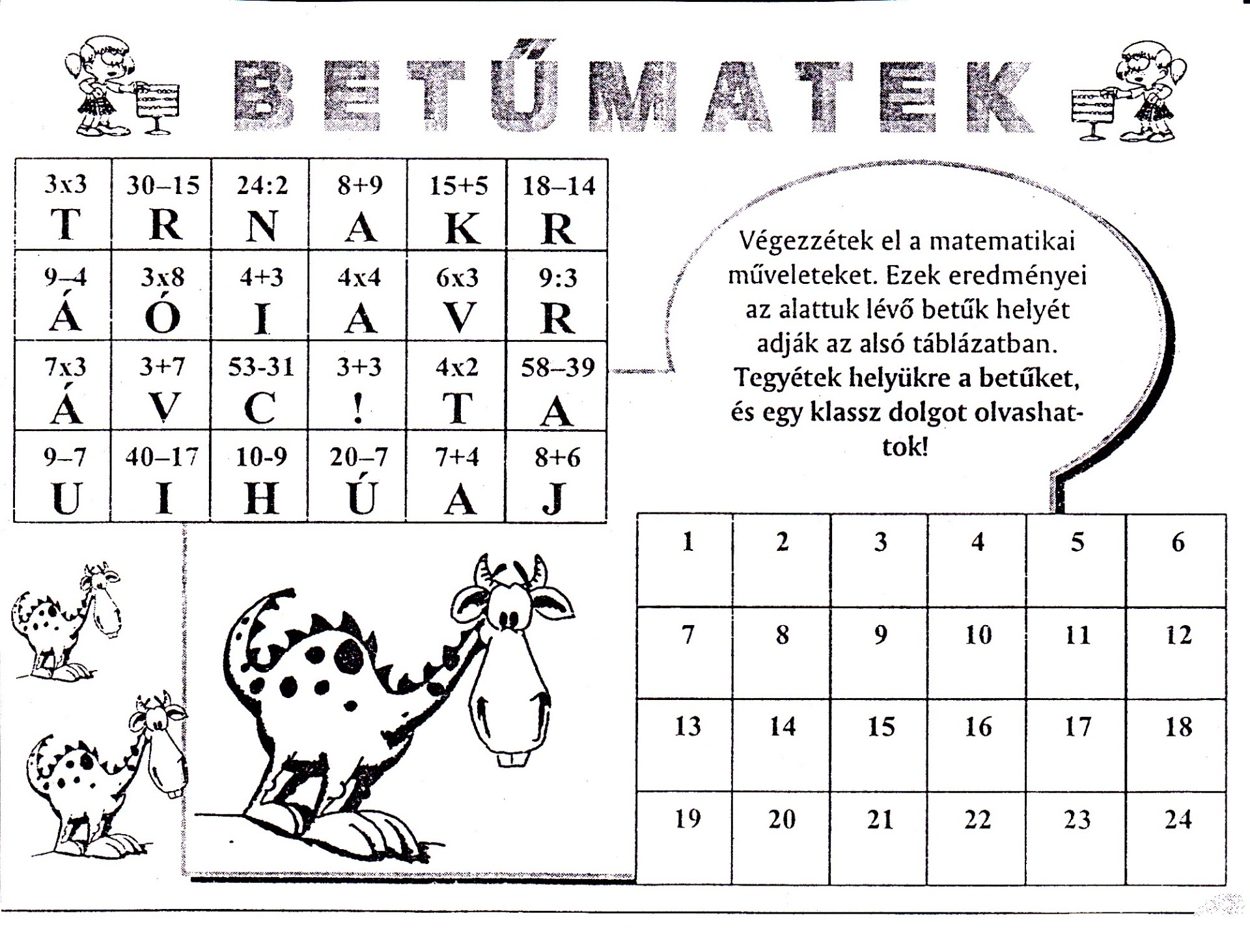 BETŰMATEK

| 3x3 T | 30–15 R | 24:2 N | 8+9 A | 15+5 K | 18–14 R |
|---|---|---|---|---|---|
| 9–4 Á | 3x8 Ó | 4+3 I | 4x4 A | 6x3 V | 9:3 R |
| 7x3 Á | 3+7 V | 53-31 C | 3+3 ! | 4x2 T | 58–39 A |
| 9–7 U | 40–17 I | 10-9 H | 20–7 Ú | 7+4 A | 8+6 J |

Végezzétek el a matematikai műveleteket. Ezek eredményei az alattuk lévő betűk helyét adják az alsó táblázatban. Tegyétek helyükre a betűket, és egy klassz dolgot olvashattok!

| 1 | 2 | 3 | 4 | 5 | 6 |
|---|---|---|---|---|---|
| 7 | 8 | 9 | 10 | 11 | 12 |
| 13 | 14 | 15 | 16 | 17 | 18 |
| 19 | 20 | 21 | 22 | 23 | 24 |